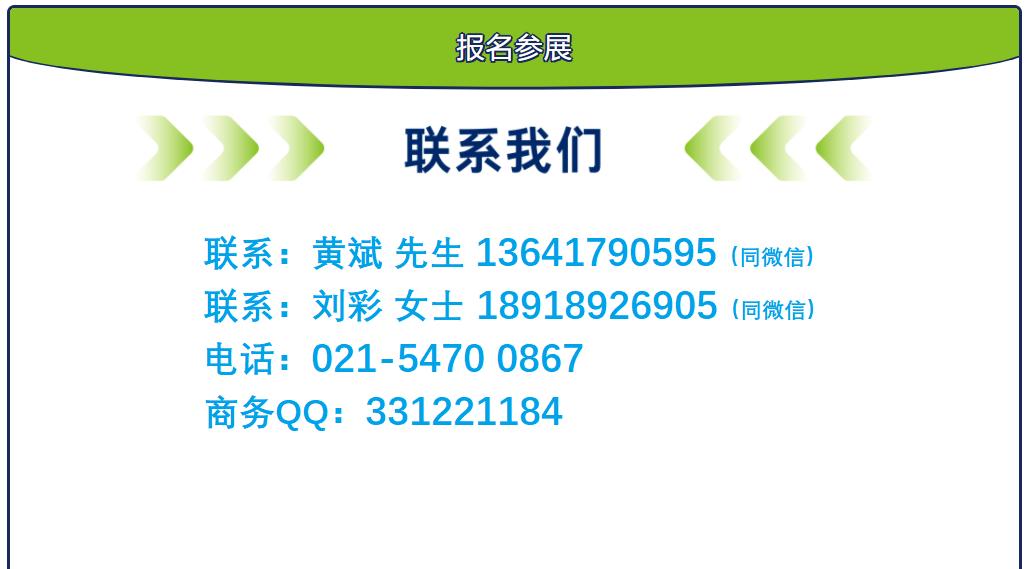 报名参展

联系我们

联系：黄斌 先生 13641790595（同微信）
联系：刘彩 女士 18918926905（同微信）
电话：021-5470 0867
商务QQ：331221184